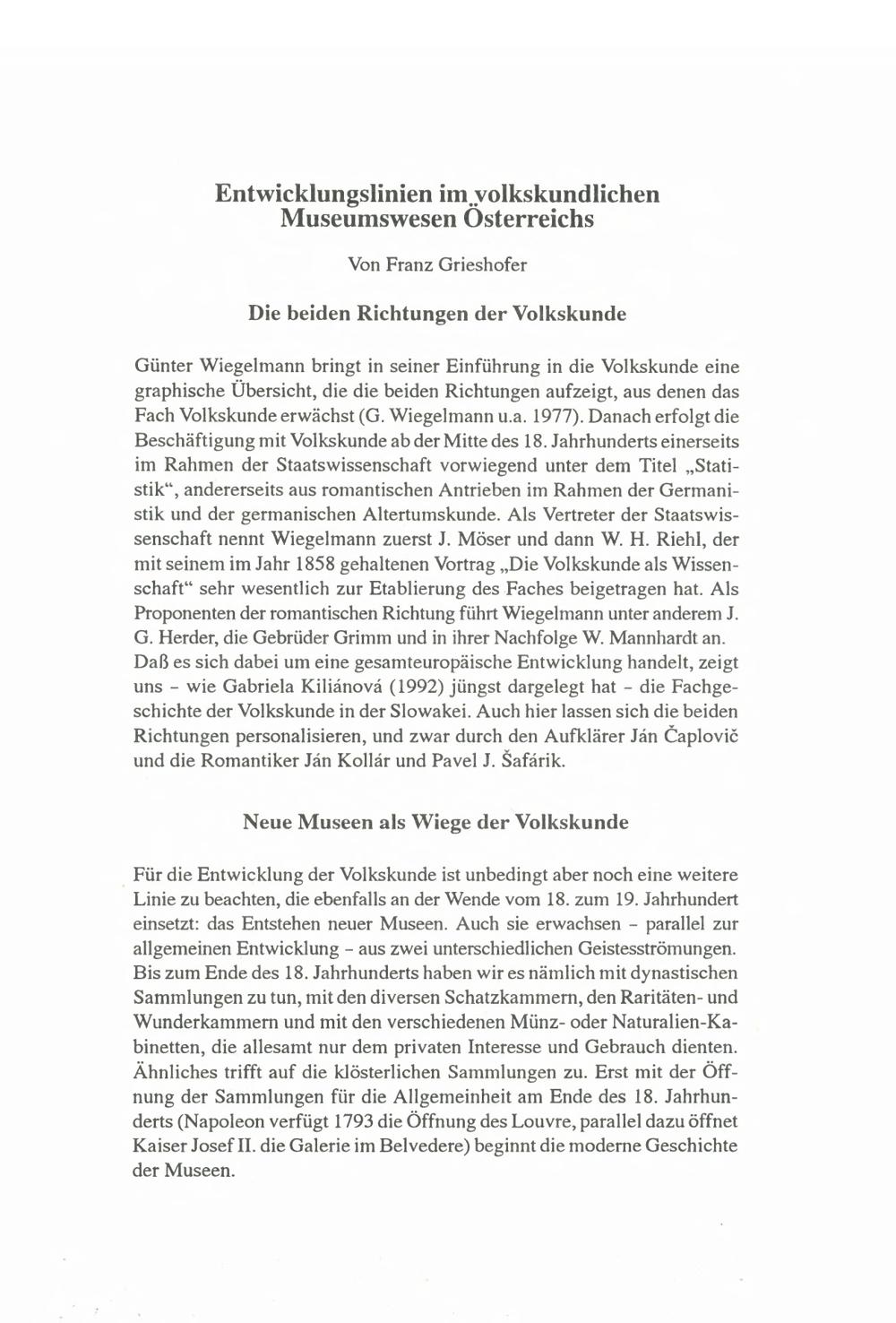 Entwicklungslinien im volkskundlichen Museumswesen Österreichs

Von Franz Grieshofer

Die beiden Richtungen der Volkskunde

Günter Wiegelmann bringt in seiner Einführung in die Volkskunde eine graphische Übersicht, die die beiden Richtungen aufzeigt, aus denen das Fach Volkskunde erwächst (G. Wiegelmann u.a. 1977). Danach erfolgt die Beschäftigung mit Volkskunde ab der Mitte des 18. Jahrhunderts einerseits im Rahmen der Staatswissenschaft vorwiegend unter dem Titel „Statistik“, andererseits aus romantischen Antrieben im Rahmen der Germanistik und der germanischen Altertumskunde. Als Vertreter der Staatswissenschaft nennt Wiegelmann zuerst J. Möser und dann W. H. Riehl, der mit seinem im Jahr 1858 gehaltenen Vortrag „Die Volkskunde als Wissenschaft“ sehr wesentlich zur Etablierung des Faches beigetragen hat. Als Proponenten der romantischen Richtung führt Wiegelmann unter anderem J. G. Herder, die Gebrüder Grimm und in ihrer Nachfolge W. Mannhardt an. Daß es sich dabei um eine gesamteuropäische Entwicklung handelt, zeigt uns - wie Gabriela Kiliánová (1992) jüngst dargelegt hat - die Fachgeschichte der Volkskunde in der Slowakei. Auch hier lassen sich die beiden Richtungen personalisieren, und zwar durch den Aufklärer Ján Čaplovič und die Romantiker Ján Kollár und Pavel J. Šafárik.

Neue Museen als Wiege der Volkskunde

Für die Entwicklung der Volkskunde ist unbedingt aber noch eine weitere Linie zu beachten, die ebenfalls an der Wende vom 18. zum 19. Jahrhundert einsetzt: das Entstehen neuer Museen. Auch sie erwachsen - parallel zur allgemeinen Entwicklung - aus zwei unterschiedlichen Geistesströmungen. Bis zum Ende des 18. Jahrhunderts haben wir es nämlich mit dynastischen Sammlungen zu tun, mit den diversen Schatzkammern, den Raritäten- und Wunderkammern und mit den verschiedenen Münz- oder Naturalien-Kabinetten, die allesamt nur dem privaten Interesse und Gebrauch dienten. Ähnliches trifft auf die klösterlichen Sammlungen zu. Erst mit der Öffnung der Sammlungen für die Allgemeinheit am Ende des 18. Jahrhunderts (Napoleon verfügt 1793 die Öffnung des Louvre, parallel dazu öffnet Kaiser Josef II. die Galerie im Belvedere) beginnt die moderne Geschichte der Museen.